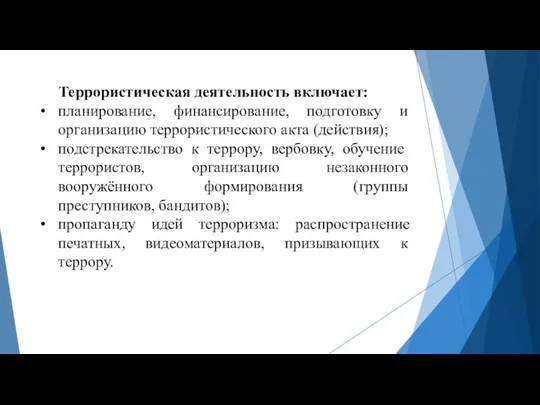 Террористическая деятельность включает:

• планирование, финансирование, подготовку и организацию террористического акта (действия);
• подстрекательство к террору, вербовку, обучение террористов, организацию незаконного вооружённого формирования (группы преступников, бандитов);
• пропаганду идей терроризма: распространение печатных, видеоматериалов, призывающих к террору.